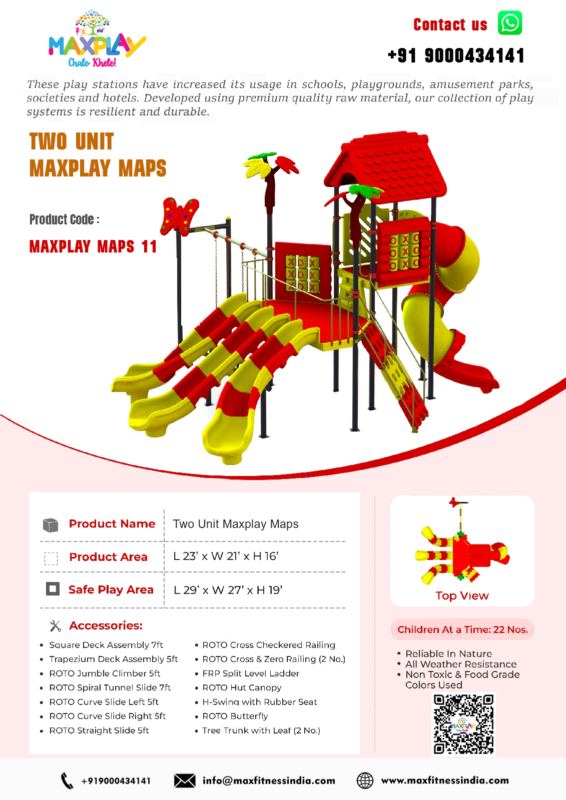 MAXPLAY
Chalo Khele!

Contact us

+91 9000434141

These play stations have increased its usage in schools, playgrounds, amusement parks, societies and hotels. Developed using premium quality raw material, our collection of play systems is resilient and durable.

TWO UNIT
MAXPLAY MAPS

Product Code :
MAXPLAY MAPS 11

Product Name
Two Unit Maxplay Maps

Product Area
L 23' x W 21' x H 16'

Safe Play Area
L 29' x W 27' x H 19'

Accessories:

• Square Deck Assembly 7ft
• Trapezium Deck Assembly 5ft
• ROTO Jumble Climber 5ft
• ROTO Spiral Tunnel Slide 7ft
• ROTO Curve Slide Left 5ft
• ROTO Curve Slide Right 5ft
• ROTO Straight Slide 5ft

• ROTO Cross Checkered Railing
• ROTO Cross & Zero Railing (2 No.)
• FRP Split Level Ladder
• ROTO Hut Canopy
• H-Swing with Rubber Seat
• ROTO Butterfly
• Tree Trunk with Leaf (2 No.)

Top View

Children At a Time: 22 Nos.

• Reliable In Nature
• All Weather Resistance
• Non Toxic & Food Grade Colors Used

+919000434141
info@maxfitnessindia.com
www.maxfitnessindia.com